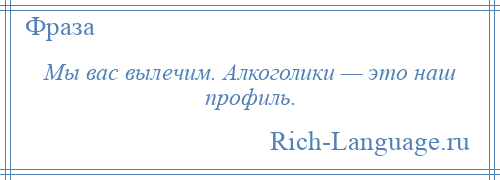 Фраза

Мы вас вылечим. Алкоголики — это наш профиль.

Rich-Language.ru